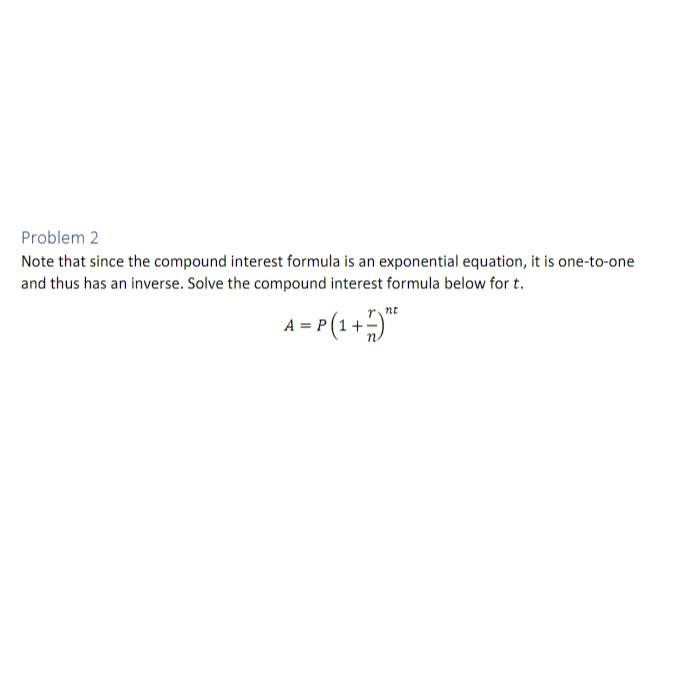 Problem 2

Note that since the compound interest formula is an exponential equation, it is one-to-one and thus has an inverse. Solve the compound interest formula below for $t$.

$A = P\left(1 + \frac{r}{n}\right)^{nt}$